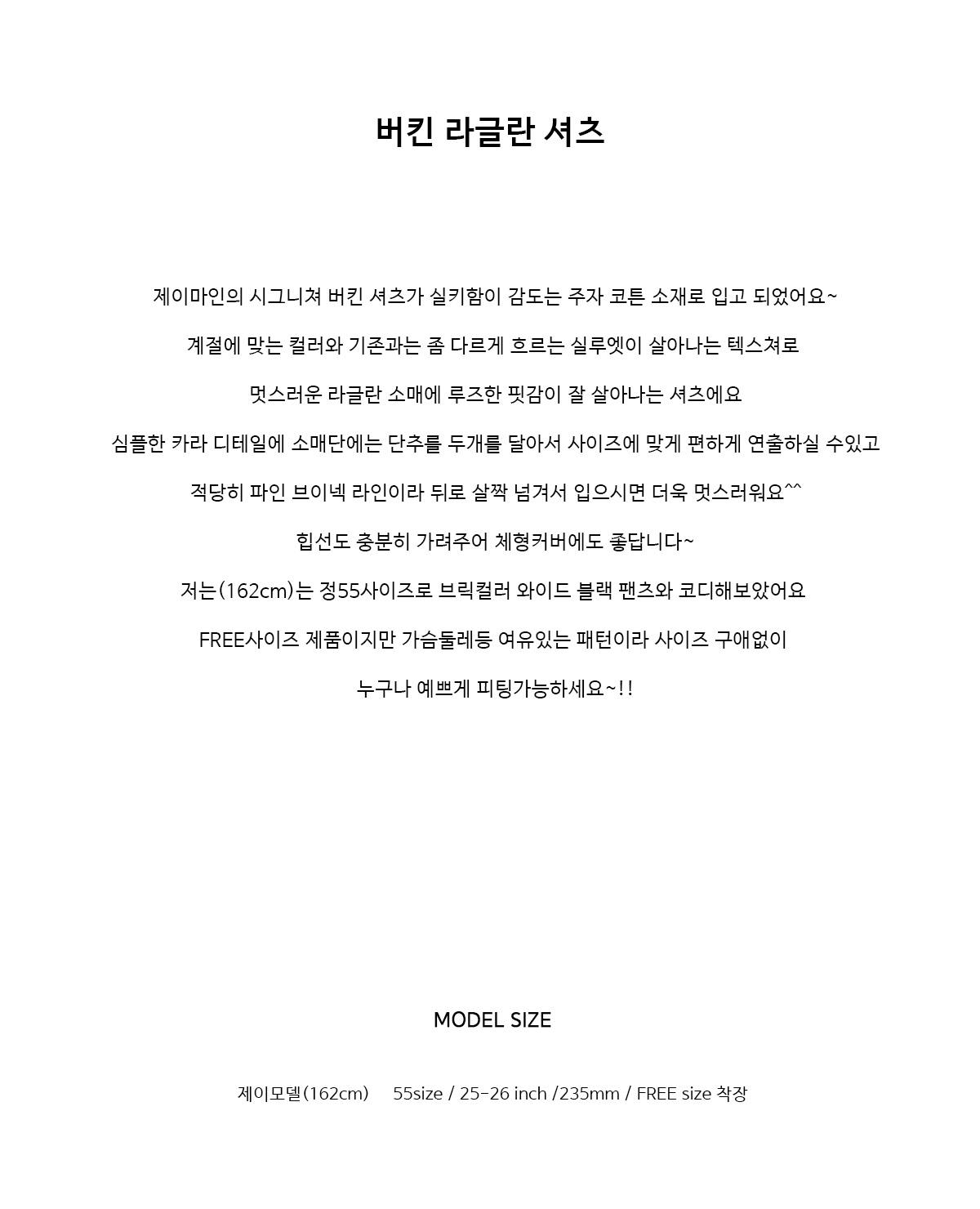 버킨 라글란 셔츠

제이마인의 시그니쳐 버킨 셔츠가 실키함이 감도는 주자 코튼 소재로 입고 되었어요~

계절에 맞는 컬러와 기존과는 좀 다르게 흐르는 실루엣이 살아나는 텍스쳐로

멋스러운 라글란 소매에 루즈한 핏감이 잘 살아나는 셔츠에요

심플한 카라 디테일에 소매단에는 단추를 두개를 달아서 사이즈에 맞게 편하게 연출하실 수있고

적당히 파인 브이넥 라인이라 뒤로 살짝 넘겨서 입으시면 더욱 멋스러워요^^

힙선도 충분히 가려주어 체형커버에도 좋답니다~

저는(162cm)는 정55사이즈로 브릭컬러 와이드 블랙 팬츠와 코디해보았어요

FREE사이즈 제품이지만 가슴둘레등 여유있는 패턴이라 사이즈 구애없이

누구나 예쁘게 피팅가능하세요~!!

MODEL SIZE

제이모델(162cm) 55size / 25-26 inch /235mm / FREE size 착장